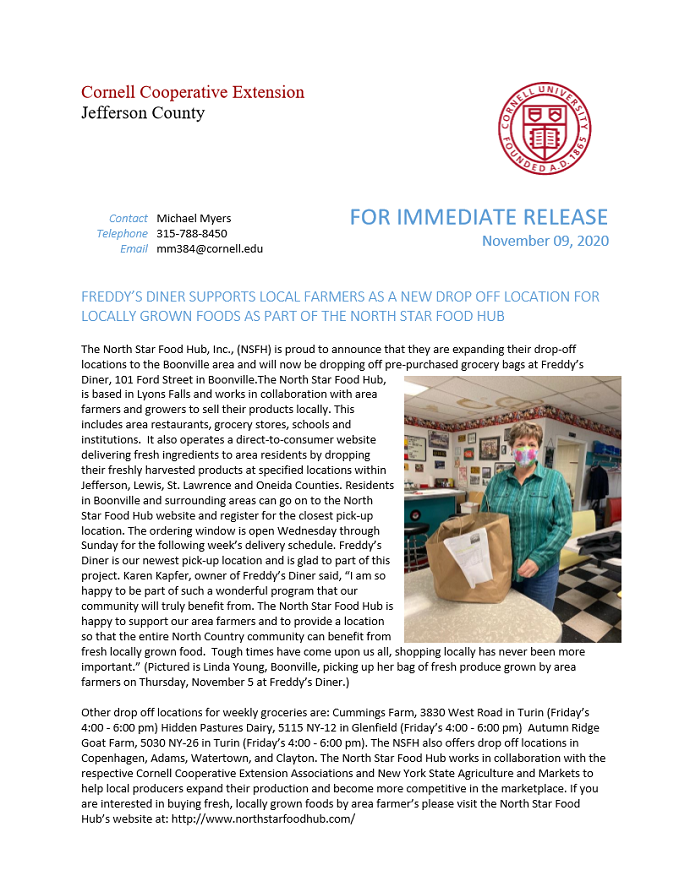 Cornell Cooperative Extension
Jefferson County

CORNELL UNIVERSITY
FOUNDED A.D. 1865

Contact Michael Myers
Telephone 315-788-8450
Email mm384@cornell.edu

FOR IMMEDIATE RELEASE
November 09, 2020

FREDDY'S DINER SUPPORTS LOCAL FARMERS AS A NEW DROP OFF LOCATION FOR LOCALLY GROWN FOODS AS PART OF THE NORTH STAR FOOD HUB

The North Star Food Hub, Inc., (NSFH) is proud to announce that they are expanding their drop-off locations to the Boonville area and will now be dropping off pre-purchased grocery bags at Freddy's Diner, 101 Ford Street in Boonville.The North Star Food Hub, is based in Lyons Falls and works in collaboration with area farmers and growers to sell their products locally. This includes area restaurants, grocery stores, schools and institutions. It also operates a direct-to-consumer website delivering fresh ingredients to area residents by dropping their freshly harvested products at specified locations within Jefferson, Lewis, St. Lawrence and Oneida Counties. Residents in Boonville and surrounding areas can go on to the North Star Food Hub website and register for the closest pick-up location. The ordering window is open Wednesday through Sunday for the following week's delivery schedule. Freddy's Diner is our newest pick-up location and is glad to part of this project. Karen Kapfer, owner of Freddy's Diner said, "I am so happy to be part of such a wonderful program that our community will truly benefit from. The North Star Food Hub is happy to support our area farmers and to provide a location so that the entire North Country community can benefit from fresh locally grown food. Tough times have come upon us all, shopping locally has never been more important." (Pictured is Linda Young, Boonville, picking up her bag of fresh produce grown by area farmers on Thursday, November 5 at Freddy's Diner.)

Other drop off locations for weekly groceries are: Cummings Farm, 3830 West Road in Turin (Friday's 4:00 - 6:00 pm) Hidden Pastures Dairy, 5115 NY-12 in Glenfield (Friday's 4:00 - 6:00 pm) Autumn Ridge Goat Farm, 5030 NY-26 in Turin (Friday's 4:00 - 6:00 pm). The NSFH also offers drop off locations in Copenhagen, Adams, Watertown, and Clayton. The North Star Food Hub works in collaboration with the respective Cornell Cooperative Extension Associations and New York State Agriculture and Markets to help local producers expand their production and become more competitive in the marketplace. If you are interested in buying fresh, locally grown foods by area farmer's please visit the North Star Food Hub's website at: http://www.northstarfoodhub.com/